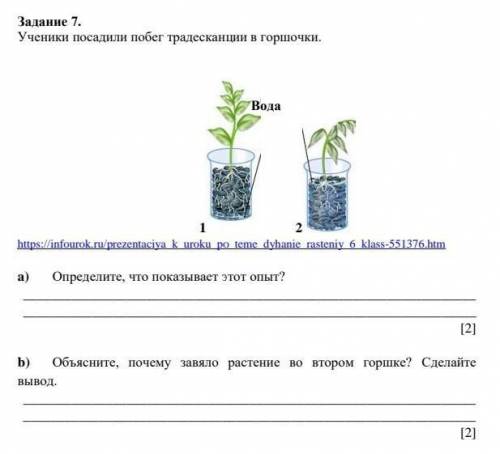 Задание 7.
Ученики посадили побег традесканции в горшочки.

Вода

1

2

https://infourok.ru/prezentaciya_k_uroku_po_teme_dyhanie_rasteniy_6_klass-551376.htm

a) Определите, что показывает этот опыт?

[2]

b) Объясните, почему завяло растение во втором горшке? Сделайте вывод.

[2]